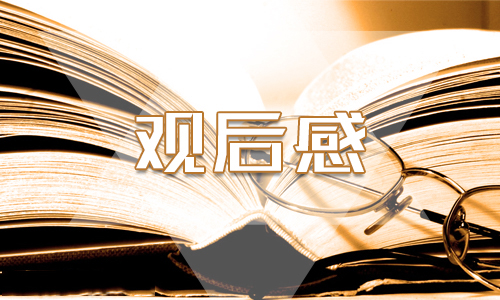 观后感